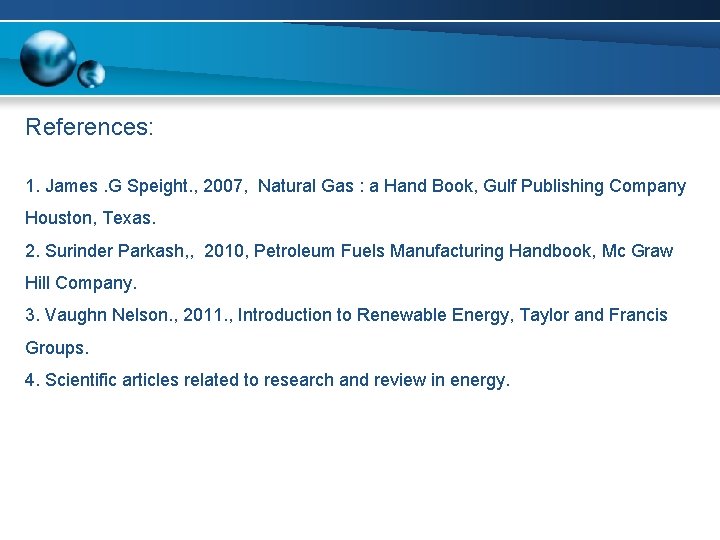 References:

1. James .G Speight., 2007, Natural Gas : a Hand Book, Gulf Publishing Company Houston, Texas.
2. Surinder Parkash,, 2010, Petroleum Fuels Manufacturing Handbook, Mc Graw Hill Company.
3. Vaughn Nelson., 2011., Introduction to Renewable Energy, Taylor and Francis Groups.
4. Scientific articles related to research and review in energy.